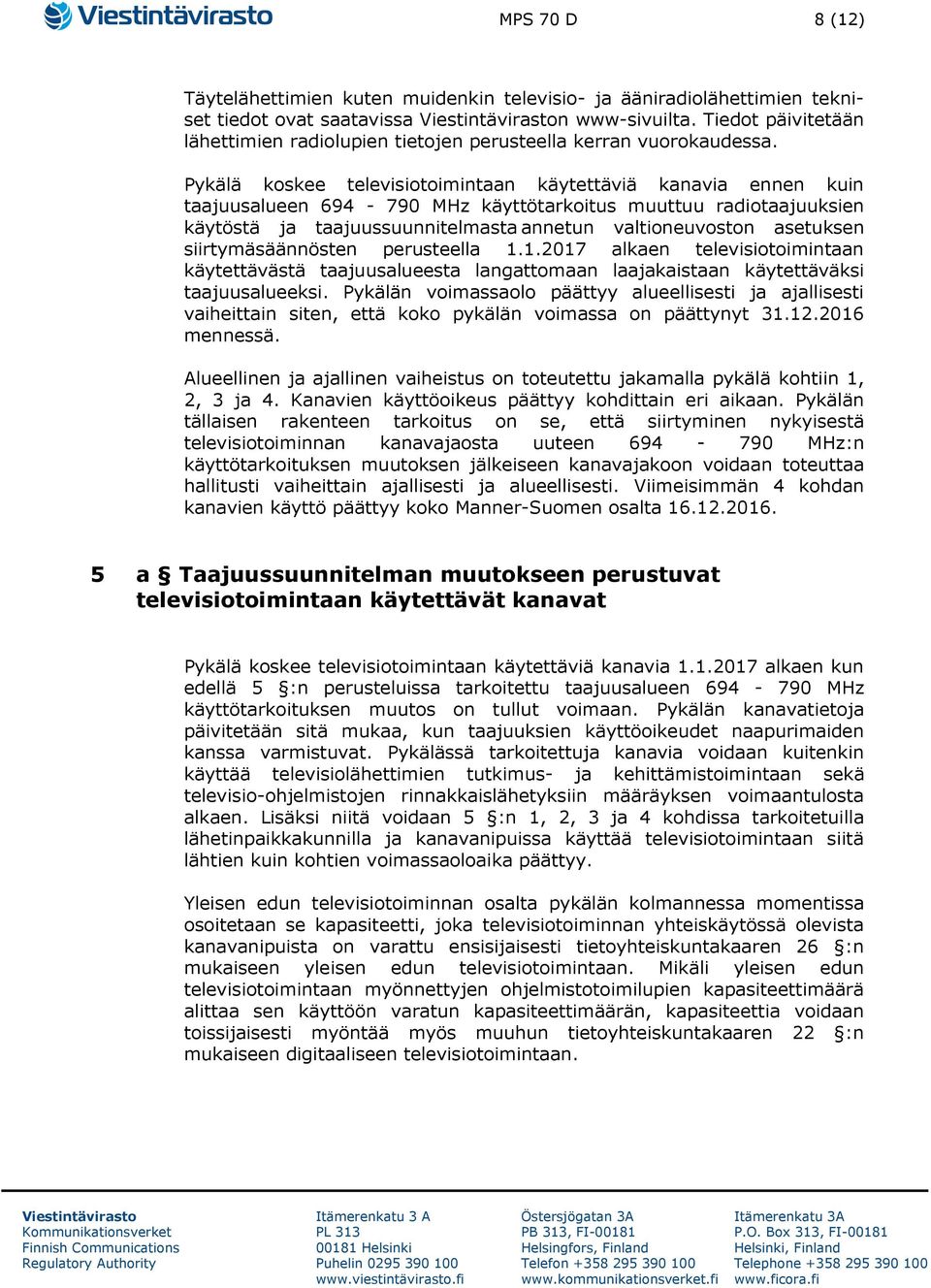 Viestintävirasto

MPS 70 D

8 (12)

Täytelähettimien kuten muidenkin televisio- ja ääniradiolähettimien tekniset tiedot ovat saatavissa Viestintäviraston www-sivuilta. Tiedot päivitetään lähettimien radiolupien tietojen perusteella kerran vuorokaudessa.

Pykälä koskee televisiotoimintaan käytettäviä kanavia ennen kuin taajuusalueen 694 - 790 MHz käyttötarkoitus muuttuu radiotaajuuksien käytöstä ja taajuussuunnitelmasta annetun valtioneuvoston asetuksen siirtymäsäännösten perusteella 1.1.2017 alkaen televisiotoimintaan käytettävästä taajuusalueesta langattomaan laajakaistaan käytettäväksi taajuusalueeksi. Pykälän voimassaolo päättyy alueellisesti ja ajallisesti vaiheittain siten, että koko pykälän voimassa on päättynyt 31.12.2016 mennessä.

Alueellinen ja ajallinen vaiheistus on toteutettu jakamalla pykälä kohtiin 1, 2, 3 ja 4. Kanavien käyttöoikeus päättyy kohdittain eri aikaan. Pykälän tällaisen rakenteen tarkoitus on se, että siirtyminen nykyisestä televisiotoiminnan kanavajaosta uuteen 694 - 790 MHz:n käyttötarkoituksen muutoksen jälkeiseen kanavajakoon voidaan toteuttaa hallitusti vaiheittain ajallisesti ja alueellisesti. Viimeisimmän 4 kohdan kanavien käyttö päättyy koko Manner-Suomen osalta 16.12.2016.

5 a § Taajuussuunnitelman muutokseen perustuvat televisiotoimintaan käytettävät kanavat

Pykälä koskee televisiotoimintaan käytettäviä kanavia 1.1.2017 alkaen kun edellä 5 §:n perusteluissa tarkoitettu taajuusalueen 694 - 790 MHz käyttötarkoituksen muutos on tullut voimaan. Pykälän kanavatietoja päivitetään sitä mukaa, kun taajuuksien käyttöoikeudet naapurimaiden kanssa varmistuvat. Pykälässä tarkoitettuja kanavia voidaan kuitenkin käyttää televisiolähettimien tutkimus- ja kehittämistoimintaan sekä televisio-ohjelmistojen rinnakkaislähetyksiin määräyksen voimaantulosta alkaen. Lisäksi niitä voidaan 5 §:n 1, 2, 3 ja 4 kohdissa tarkoitetuilla lähetinpaikkakunnilla ja kanavanipuissa käyttää televisiotoimintaan siitä lähtien kuin kohtien voimassaoloaika päättyy.

Yleisen edun televisiotoiminnan osalta pykälän kolmannessa momentissa osoitetaan se kapasiteetti, joka televisiotoiminnan yhteiskäytössä olevista kanavanipuista on varattu ensisijaisesti tietoyhteiskuntakaaren 26 §:n mukaiseen yleisen edun televisiotoimintaan. Mikäli yleisen edun televisiotoimintaan myönnettyjen ohjelmistotoimilupien kapasiteettimäärä alittaa sen käyttöön varatun kapasiteettimäärän, kapasiteettia voidaan toissijaisesti myöntää myös muuhun tietoyhteiskuntakaaren 22 §:n mukaiseen digitaaliseen televisiotoimintaan.

Viestintävirasto
Kommunikationsverket
Finnish Communications Regulatory Authority

Itämerenkatu 3 A
PL 313
00181 Helsinki
Puhelin 0295 390 100
www.viestintävirasto.fi

Östersjögatan 3A
PB 313, FI-00181
Helsingfors, Finland
Telefon +358 295 390 100
www.kommunikationsverket.fi

Itämerenkatu 3A
P.O. Box 313, FI-00181
Helsinki, Finland
Telephone +358 295 390 100
www.ficora.fi